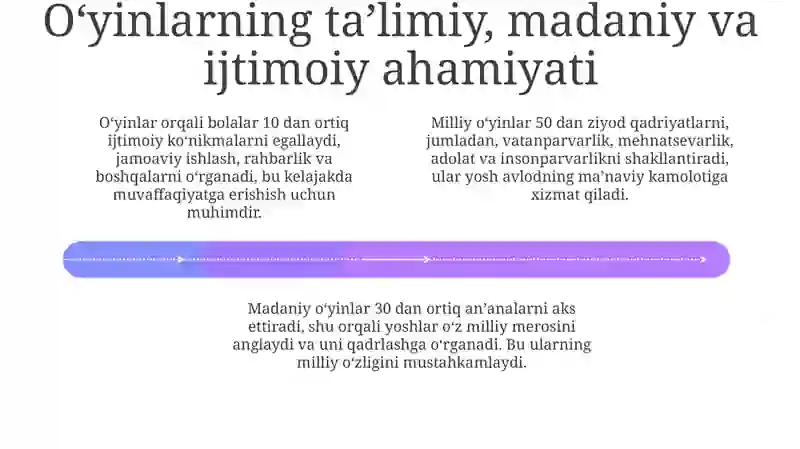 O‘yinlarning ta’limiy, madaniy va ijtimoiy ahamiyati

O‘yinlar orqali bolalar 10 dan ortiq ijtimoiy ko‘nikmalarni egallaydi, jamoaviy ishlash, rahbarlik va boshqalarni o‘rganadi, bu kelajakda muvaffaqiyatga erishish uchun muhimdir.

Milliy o‘yinlar 50 dan ziyod qadriyatlarni, jumladan, vatanparvarlik, mehnatsevarlik, adolat va insonparvarlikni shakllantiradi, ular yosh avlodning ma’naviy kamolotiga xizmat qiladi.

Madaniy o‘yinlar 30 dan ortiq an’analarni aks ettiradi, shu orqali yoshlar o‘z milliy merosini anglaydi va uni qadrlashga o‘rganadi. Bu ularning milliy o‘zligini mustahkamlaydi.